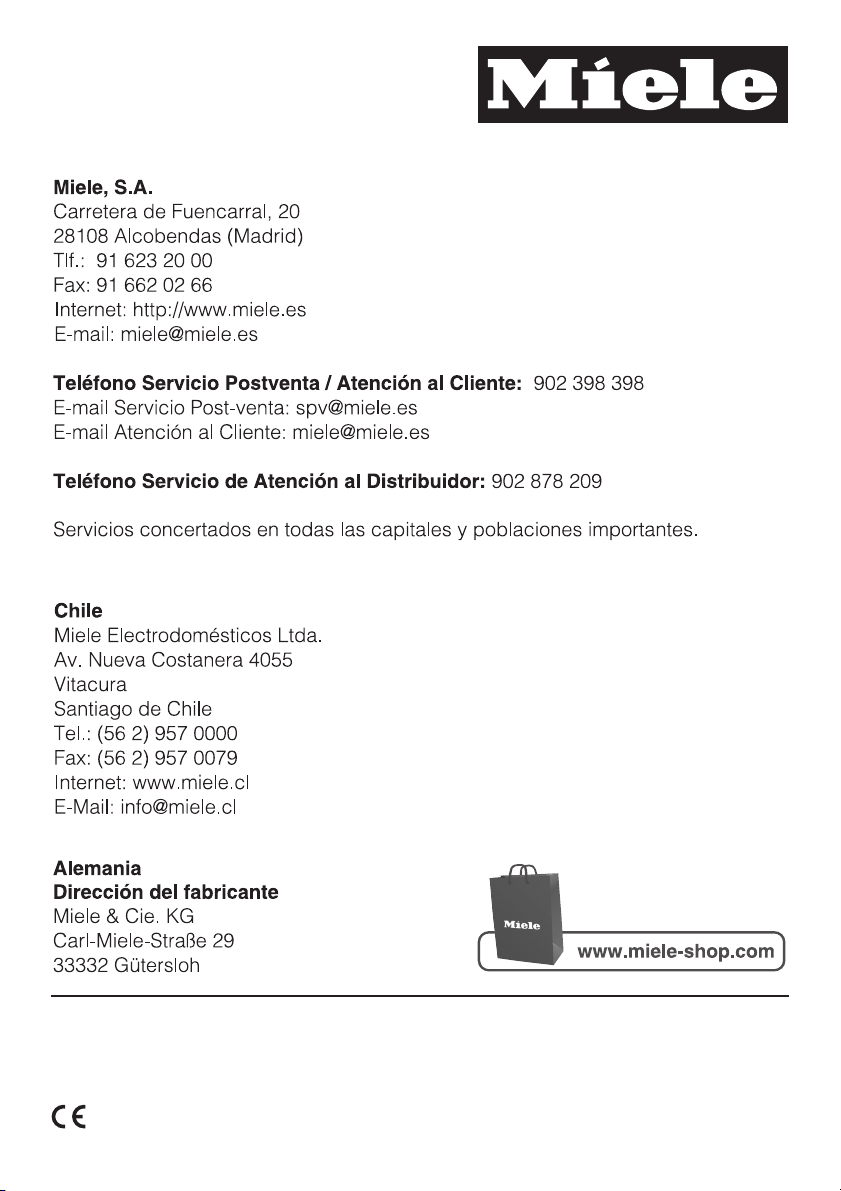 Miele

Miele, S.A.
Carretera de Fuencarral, 20
28108 Alcobendas (Madrid)
Tlf.: 91 623 20 00
Fax: 91 662 02 66
Internet: http://www.miele.es
E-mail: miele@miele.es

Teléfono Servicio Postventa / Atención al Cliente: 902 398 398
E-mail Servicio Post-venta: spv@miele.es
E-mail Atención al Cliente: miele@miele.es

Teléfono Servicio de Atención al Distribuidor: 902 878 209

Servicios concertados en todas las capitales y poblaciones importantes.

Chile
Miele Electrodomésticos Ltda.
Av. Nueva Costanera 4055
Vitacura
Santiago de Chile
Tel.: (56 2) 957 0000
Fax: (56 2) 957 0079
Internet: www.miele.cl
E-Mail: info@miele.cl

Alemania
Dirección del fabricante
Miele & Cie. KG
Carl-Miele-Straße 29
33332 Gütersloh

Miele
www.miele-shop.com

CE